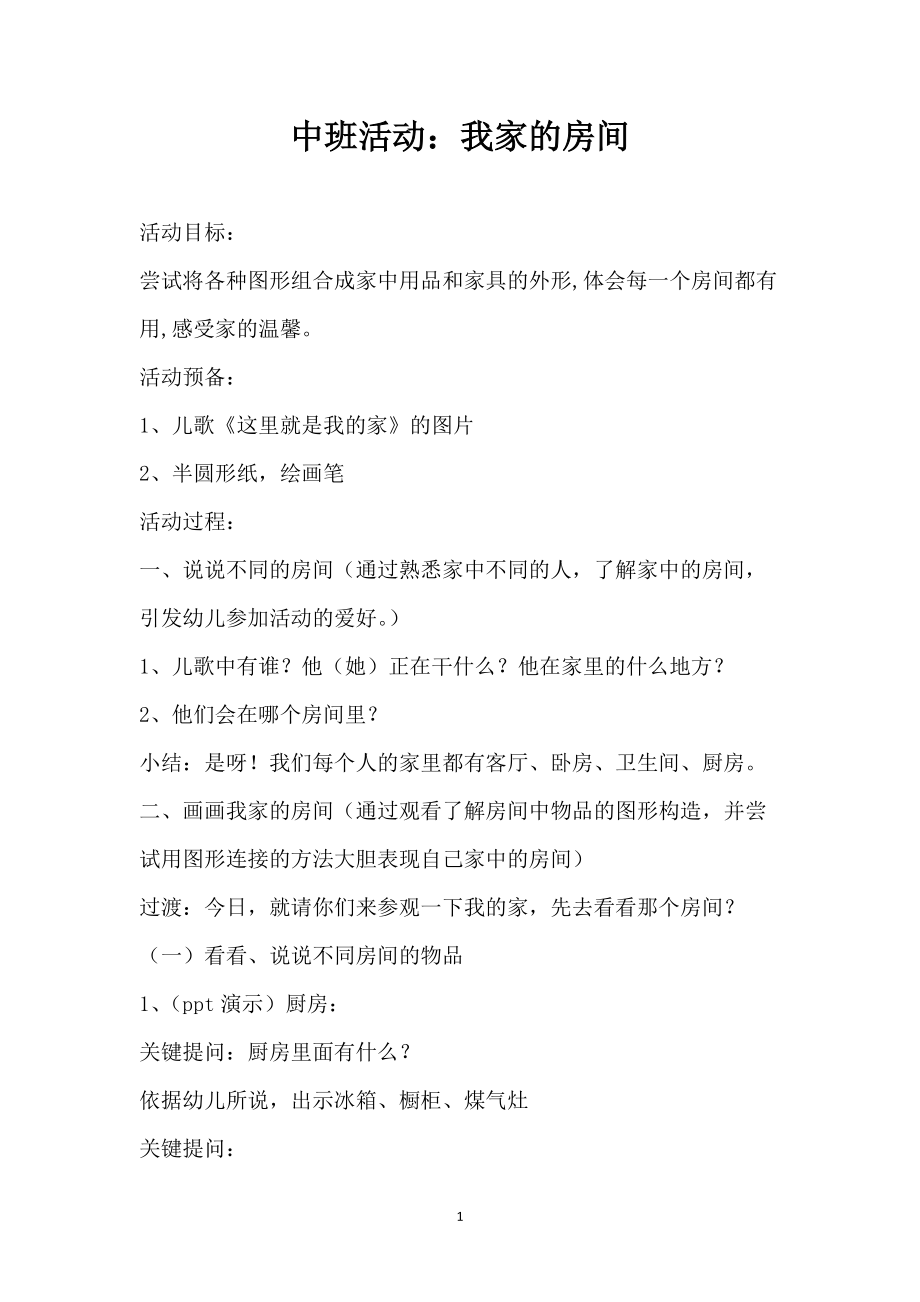 中班活动：我家的房间

活动目标：

尝试将各种图形组合成家中用品和家具的外形,体会每一个房间都有用,感受家的温馨。

活动预备：

1、儿歌《这里就是我的家》的图片

2、半圆形纸，绘画笔

活动过程：

一、说说不同的房间（通过熟悉家中不同的人，了解家中的房间，引发幼儿参加活动的爱好。）

1、儿歌中有谁？他（她）正在干什么？他在家里的什么地方？

2、他们会在哪个房间里？

小结：是呀！我们每个人的家里都有客厅、卧房、卫生间、厨房。

二、画画我家的房间（通过观看了解房间中物品的图形构造，并尝试用图形连接的方法大胆表现自己家中的房间）

过渡：今日，就请你们来参观一下我的家，先去看看那个房间？

（一）看看、说说不同房间的物品

1、(ppt 演示）厨房：

关键提问：厨房里面有什么？

依据幼儿所说，出示冰箱、橱柜、煤气灶

关键提问：

1